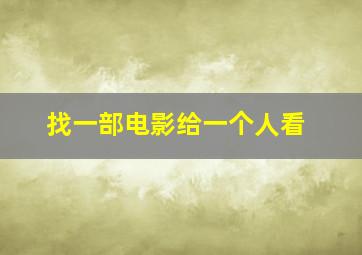 找一部电影给一个人看